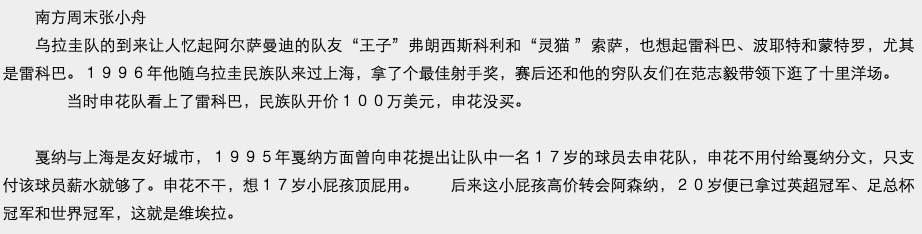 南方周末张小舟

乌拉圭队的到来让人忆起阿尔萨曼迪的队友“王子”弗朗西斯科利和“灵猫 ”索萨，也想起雷科巴、波耶特和蒙特罗，尤其是雷科巴。１９９６年他随乌拉圭民族队来过上海，拿了个最佳射手奖，赛后还和他的穷队友们在范志毅带领下逛了十里洋场。

当时申花队看上了雷科巴，民族队开价１００万美元，申花没买。

戛纳与上海是友好城市，１９９５年戛纳方面曾向申花提出让队中一名１７岁的球员去申花队，申花不用付给戛纳分文，只支付该球员薪水就够了。申花不干，想１７岁小屁孩顶屁用。　　后来这小屁孩高价转会阿森纳，２０岁便已拿过英超冠军、足总杯冠军和世界冠军，这就是维埃拉。